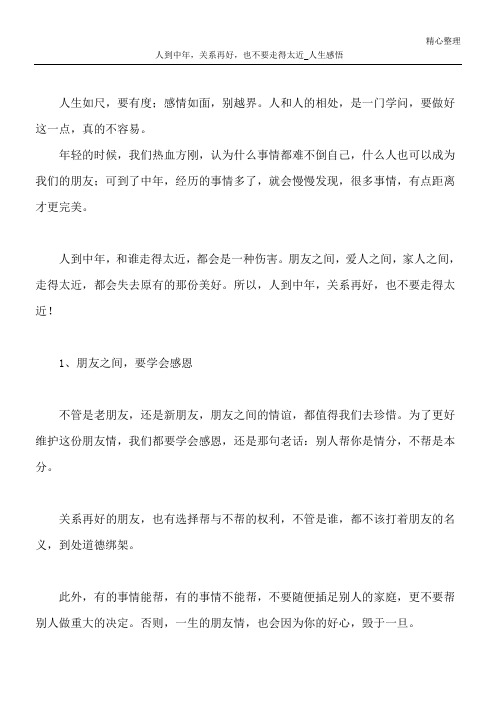 精心整理

人到中年，关系再好，也不要走得太近_人生感悟

人生如尺，要有度；感情如面，别越界。人和人的相处，是一门学问，要做好这一点，真的不容易。

年轻的时候，我们热血方刚，认为什么事情都难不倒自己，什么人也可以成为我们的朋友；可到了中年，经历的事情多了，就会慢慢发现，很多事情，有点距离才更完美。

人到中年，和谁走得太近，都会是一种伤害。朋友之间，爱人之间，家人之间，走得太近，都会失去原有的那份美好。所以，人到中年，关系再好，也不要走得太近！

1、朋友之间，要学会感恩

不管是老朋友，还是新朋友，朋友之间的情谊，都值得我们去珍惜。为了更好维护这份朋友情，我们都要学会感恩，还是那句老话：别人帮你是情分，不帮是本分。

关系再好的朋友，也有选择帮与不帮的权利，不管是谁，都不该打着朋友的名义，到处道德绑架。

此外，有的事情能帮，有的事情不能帮，不要随便插足别人的家庭，更不要帮别人做重大的决定。否则，一生的朋友情，也会因为你的好心，毁于一旦。